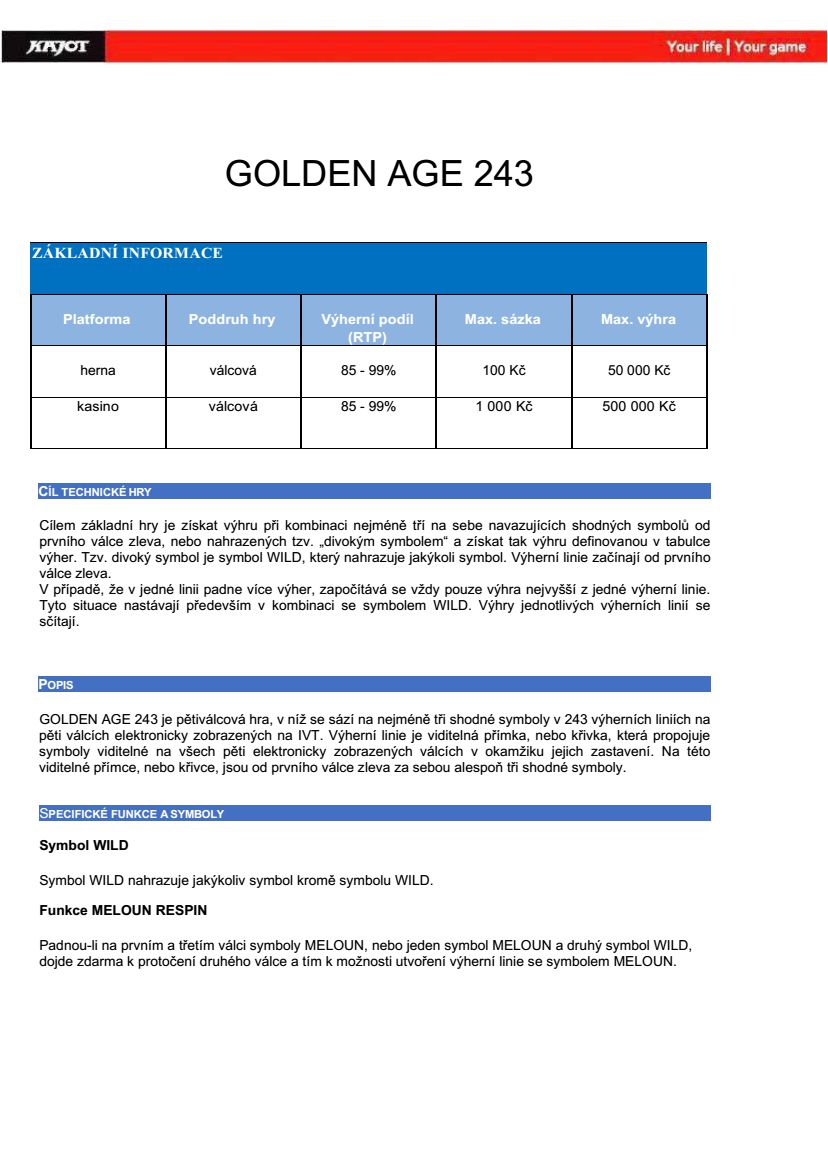 KAJOT

Your life | Your game

GOLDEN AGE 243

ZÁKLADNÍ INFORMACE

| Platforma | Poddruh hry | Výherní podíl (RTP) | Max. sázka | Max. výhra |
|---|---|---|---|---|
| herna | válcová | 85 - 99% | 100 Kč | 50 000 Kč |
| kasino | válcová | 85 - 99% | 1 000 Kč | 500 000 Kč |

CÍL TECHNICKÉ HRY

Cílem základní hry je získat výhru při kombinaci nejméně tří na sebe navazujících shodných symbolů od prvního válce zleva, nebo nahrazených tzv. „divokým symbolem“ a získat tak výhru definovanou v tabulce výher. Tzv. divoký symbol je symbol WILD, který nahrazuje jakýkoli symbol. Výherní linie začínají od prvního válce zleva.
V případě, že v jedné linii padne více výher, započítává se vždy pouze výhra nejvyšší z jedné výherní linie. Tyto situace nastávají především v kombinaci se symbolem WILD. Výhry jednotlivých výherních linií se sčítají.

POPIS

GOLDEN AGE 243 je pětiválcová hra, v níž se sází na nejméně tři shodné symboly v 243 výherních liniích na pěti válcích elektronicky zobrazených na IVT. Výherní linie je viditelná přímka, nebo křivka, která propojuje symboly viditelné na všech pěti elektronicky zobrazených válcích v okamžiku jejich zastavení. Na této viditelné přímce, nebo křivce, jsou od prvního válce zleva za sebou alespoň tři shodné symboly.

SPECIFICKÉ FUNKCE A SYMBOLY

Symbol WILD

Symbol WILD nahrazuje jakýkoliv symbol kromě symbolu WILD.

Funkce MELOUN RESPIN

Padnou-li na prvním a třetím válci symboly MELOUN, nebo jeden symbol MELOUN a druhý symbol WILD, dojde zdarma k protočení druhého válce a tím k možnosti utvoření výherní linie se symbolem MELOUN.